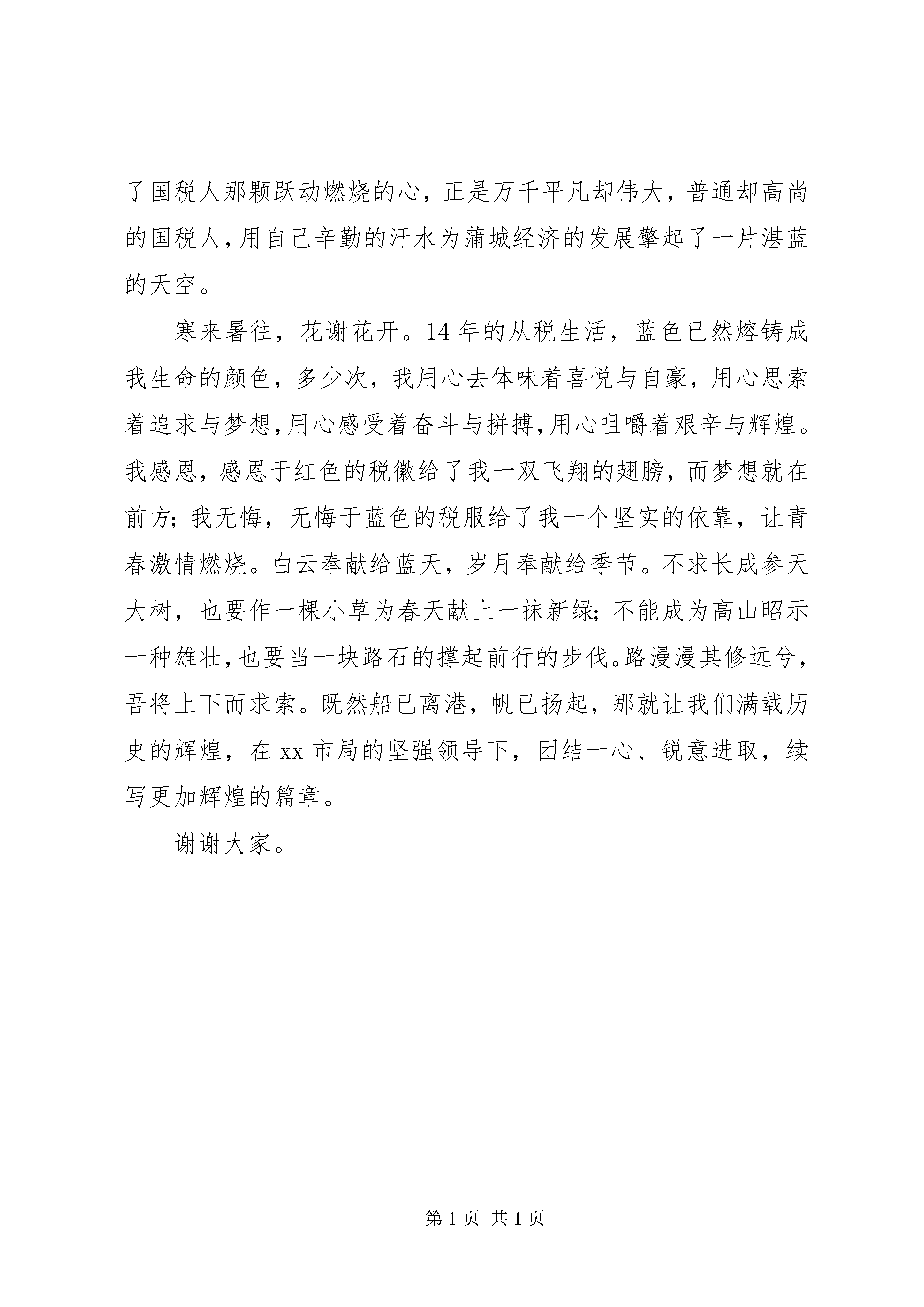 了国税人那颗跃动燃烧的心，正是万千平凡却伟大，普通却高尚的国税人，用自己辛勤的汗水为蒲城经济的发展擎起了一片湛蓝的天空。

寒来暑往，花谢花开。14年的从税生活，蓝色已然熔铸成我生命的颜色，多少次，我用心去体味着喜悦与自豪，用心思索着追求与梦想，用心感受着奋斗与拼搏，用心咀嚼着艰辛与辉煌。我感恩，感恩于红色的税徽给了我一双飞翔的翅膀，而梦想就在前方；我无悔，无悔于蓝色的税服给了我一个坚实的依靠，让青春激情燃烧。白云奉献给蓝天，岁月奉献给季节。不求长成参天大树，也要作一棵小草为春天献上一抹新绿；不能成为高山昭示一种雄壮，也要当一块路石的撑起前行的步伐。路漫漫其修远兮，吾将上下而求索。既然船已离港，帆已扬起，那就让我们满载历史的辉煌，在xx市局的坚强领导下，团结一心、锐意进取，续写更加辉煌的篇章。

谢谢大家。

第1页 共1页